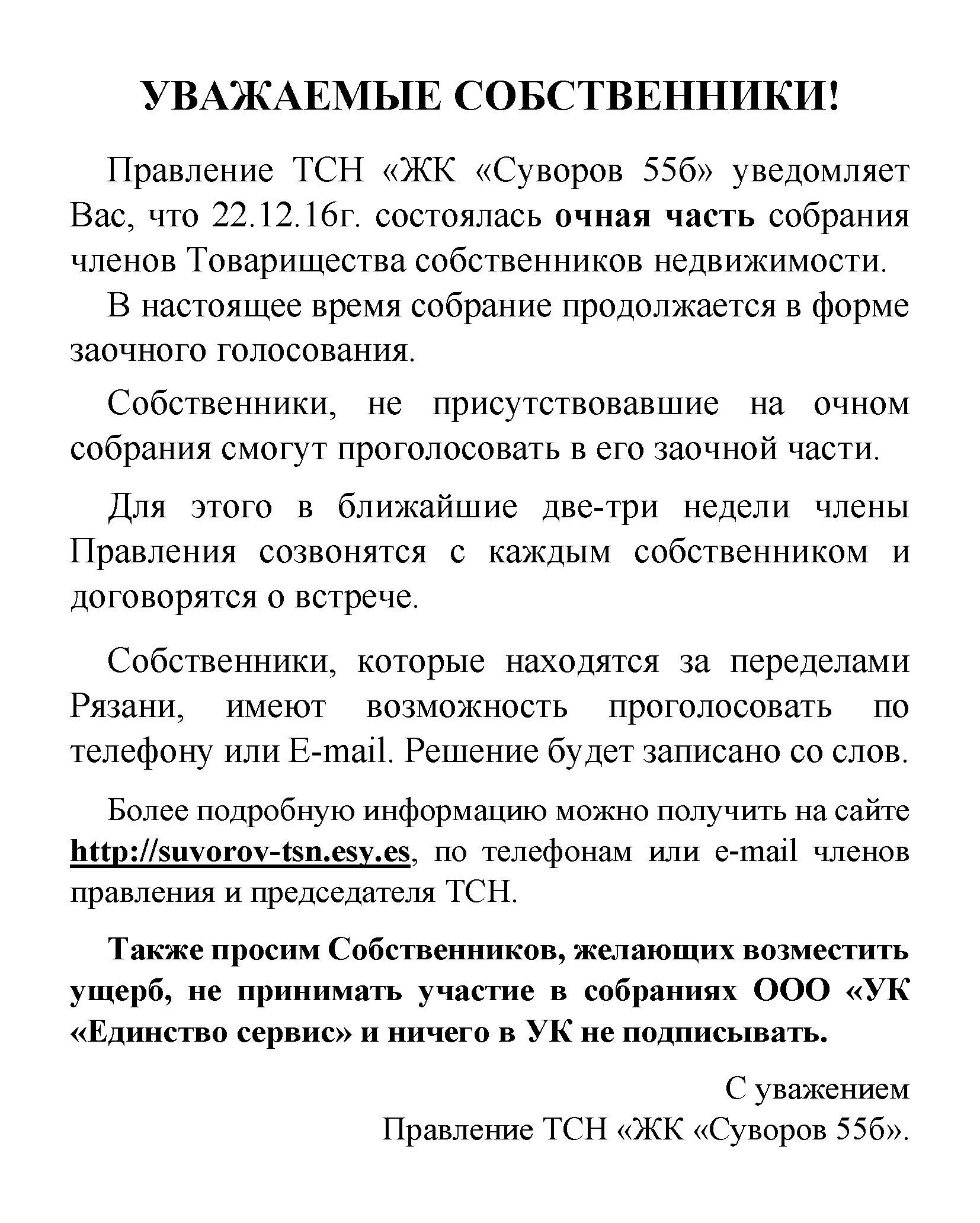 УВАЖАЕМЫЕ СОБСТВЕННИКИ!

Правление ТСН «ЖК «Суворов 55б» уведомляет Вас, что 22.12.16г. состоялась очная часть собрания членов Товарищества собственников недвижимости.

В настоящее время собрание продолжается в форме заочного голосования.

Собственники, не присутствовавшие на очном собрания смогут проголосовать в его заочной части.

Для этого в ближайшие две-три недели члены Правления созвонятся с каждым собственником и договорятся о встрече.

Собственники, которые находятся за переделами Рязани, имеют возможность проголосовать по телефону или E-mail. Решение будет записано со слов.

Более подробную информацию можно получить на сайте http://suvorov-tsn.esy.es, по телефонам или e-mail членов правления и председателя ТСН.

Также просим Собственников, желающих возместить ущерб, не принимать участие в собраниях ООО «УК «Единство сервис» и ничего в УК не подписывать.

С уважением
Правление ТСН «ЖК «Суворов 55б».